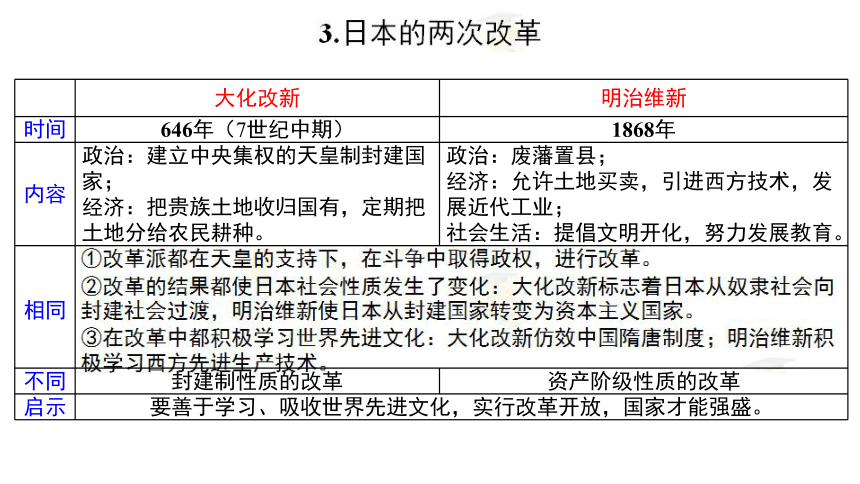 3.日本的两次改革

| | 大化改新 | 明治维新 |
|---|---|---|
| 时间 | 646年（7世纪中期） | 1868年 |
| 内容 | 政治：建立中央集权的天皇制封建国家；经济：把贵族土地收归国有，定期把土地分给农民耕种。 | 政治：废藩置县；经济：允许土地买卖，引进西方技术，发展近代工业；社会生活：提倡文明开化，努力发展教育。 |
| 相同 | ①改革派都在天皇的支持下，在斗争中取得政权，进行改革。②改革的结果都使日本社会性质发生了变化：大化改新标志着日本从奴隶社会向封建社会过渡，明治维新使日本从封建国家转变为资本主义国家。③在改革中都积极学习世界先进文化：大化改新仿效中国隋唐制度；明治维新积极学习西方先进生产技术。 | |
| 不同 | 封建制性质的改革 | 资产阶级性质的改革 |
| 启示 | 要善于学习、吸收世界先进文化，实行改革开放，国家才能强盛。 | |